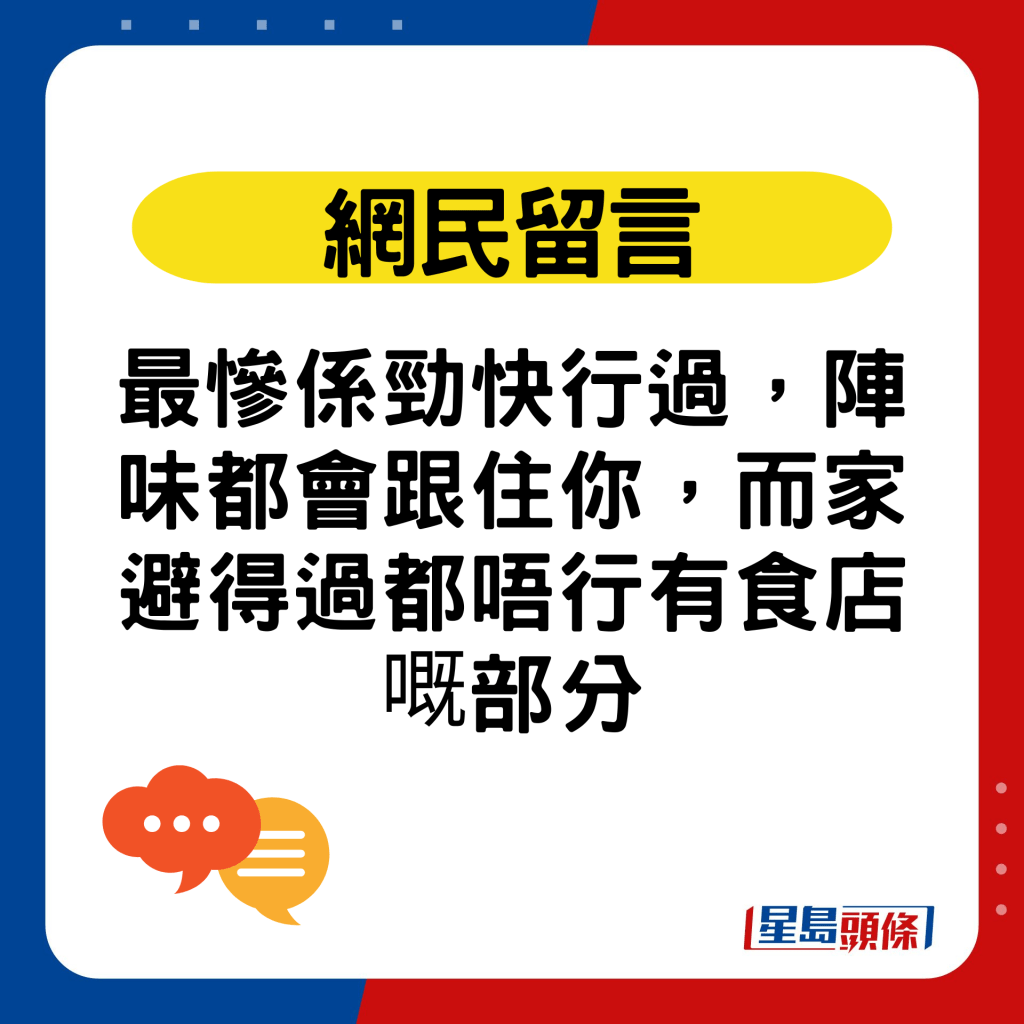 網民留言

最慘係勁快行過，陣味都會跟住你，而家避得過都唔行有食店嘅部分

星島頭條